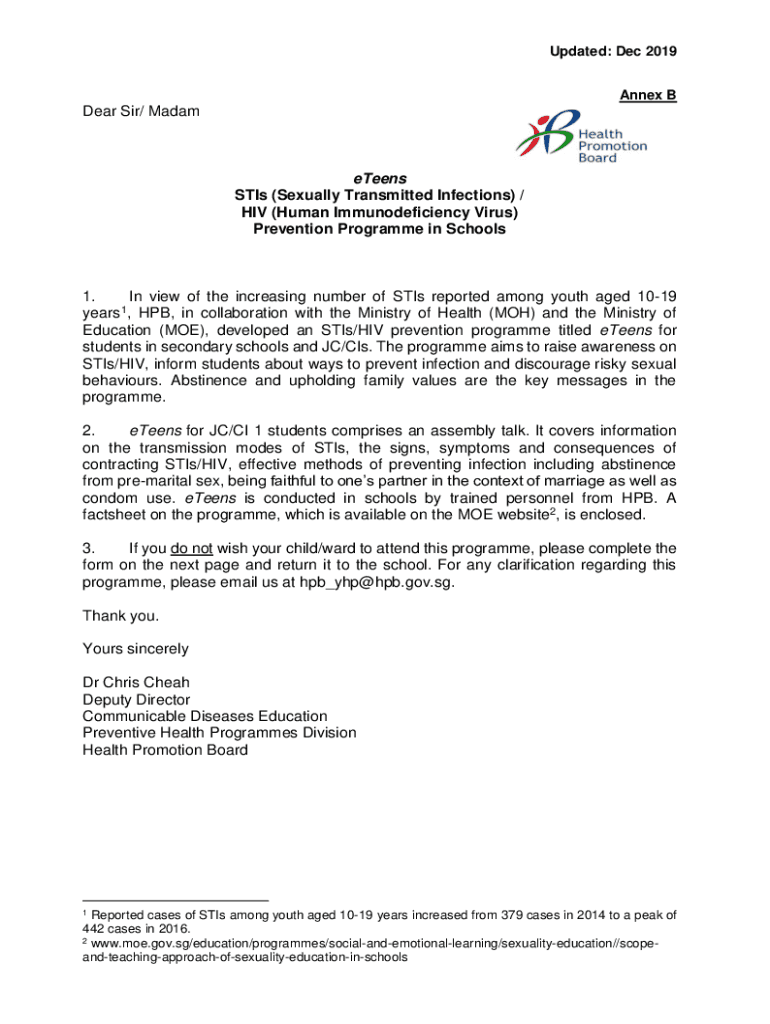 Updated: Dec 2019

Annex B

Dear Sir/ Madam

Health Promotion Board

eTeens
STIs (Sexually Transmitted Infections) /
HIV (Human Immunodeficiency Virus)
Prevention Programme in Schools

1. In view of the increasing number of STIs reported among youth aged 10-19 years$^1$, HPB, in collaboration with the Ministry of Health (MOH) and the Ministry of Education (MOE), developed an STIs/HIV prevention programme titled eTeens for students in secondary schools and JC/CIs. The programme aims to raise awareness on STIs/HIV, inform students about ways to prevent infection and discourage risky sexual behaviours. Abstinence and upholding family values are the key messages in the programme.

2. eTeens for JC/CI 1 students comprises an assembly talk. It covers information on the transmission modes of STIs, the signs, symptoms and consequences of contracting STIs/HIV, effective methods of preventing infection including abstinence from pre-marital sex, being faithful to one's partner in the context of marriage as well as condom use. eTeens is conducted in schools by trained personnel from HPB. A factsheet on the programme, which is available on the MOE website$^2$, is enclosed.

3. If you do not wish your child/ward to attend this programme, please complete the form on the next page and return it to the school. For any clarification regarding this programme, please email us at hpb_yhp@hpb.gov.sg.

Thank you.

Yours sincerely

Dr Chris Cheah
Deputy Director
Communicable Diseases Education
Preventive Health Programmes Division
Health Promotion Board

$^1$ Reported cases of STIs among youth aged 10-19 years increased from 379 cases in 2014 to a peak of 442 cases in 2016.
$^2$ www.moe.gov.sg/education/programmes/social-and-emotional-learning/sexuality-education//scope-and-teaching-approach-of-sexuality-education-in-schools